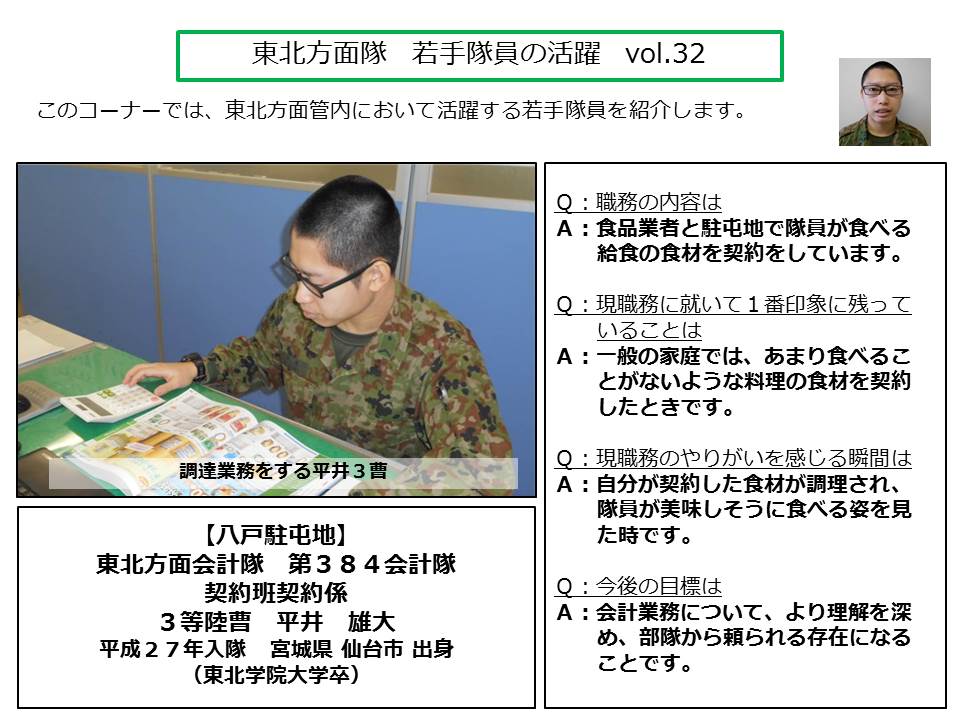 東北方面隊　若手隊員の活躍　vol.32

このコーナーでは、東北方面管内において活躍する若手隊員を紹介します。

調達業務をする平井３曹

【八戸駐屯地】
東北方面会計隊　第３８４会計隊
契約班契約係
３等陸曹　平井　雄大
平成２７年入隊　宮城県 仙台市 出身
（東北学院大学卒）

Q：職務の内容は
A：食品業者と駐屯地で隊員が食べる給食の食材を契約をしています。

Q：現職務に就いて１番印象に残っていることは
A：一般の家庭では、あまり食べることがないような料理の食材を契約したときです。

Q：現職務のやりがいを感じる瞬間は
A：自分が契約した食材が調理され、隊員が美味しそうに食べる姿を見た時です。

Q：今後の目標は
A：会計業務について、より理解を深め、部隊から頼られる存在になることです。